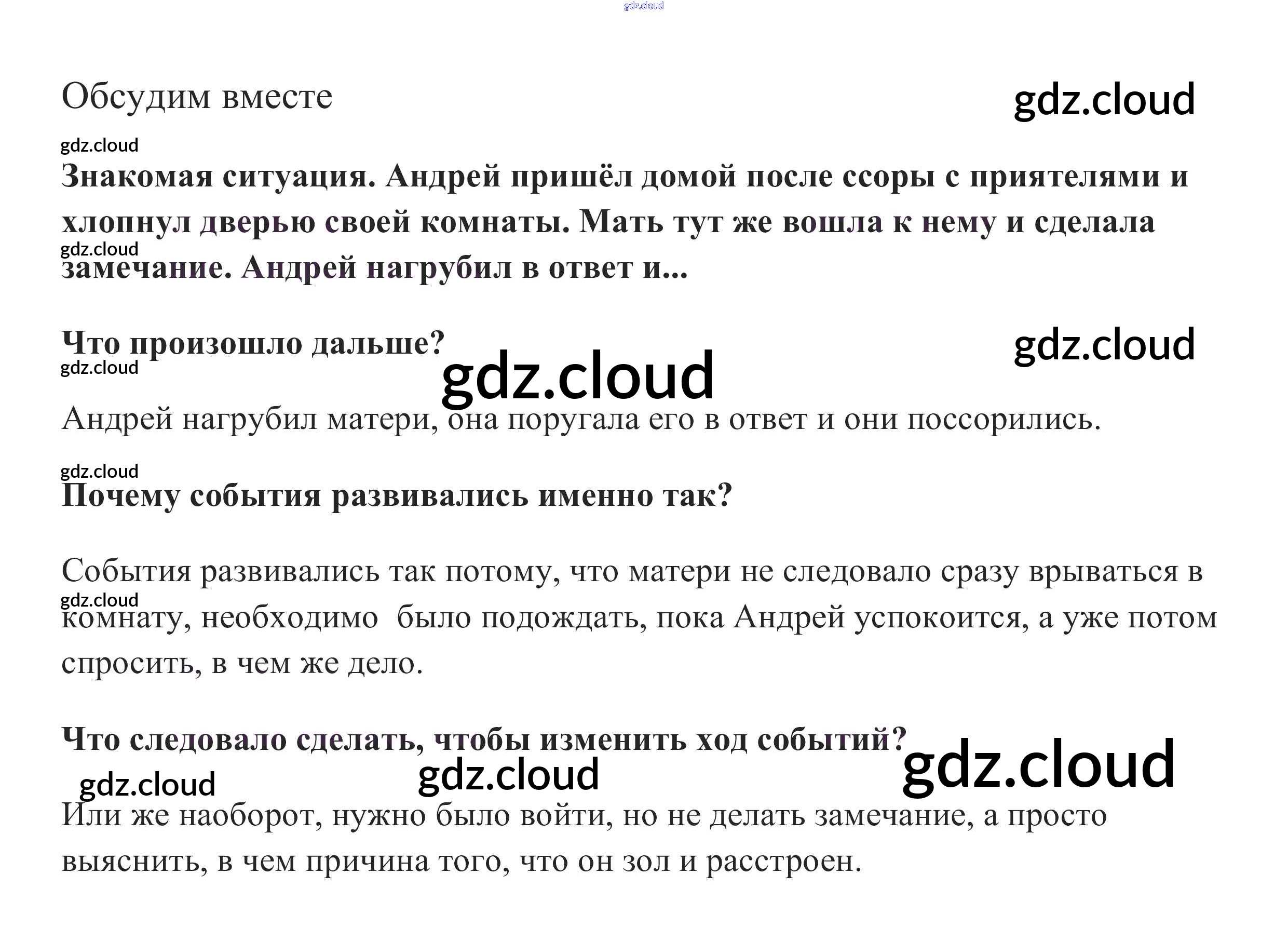 Обсудим вместе

Знакомая ситуация. Андрей пришёл домой после ссоры с приятелями и хлопнул дверью своей комнаты. Мать тут же вошла к нему и сделала замечание. Андрей нагрубил в ответ и...

Что произошло дальше?

Андрей нагрубил матери, она поругала его в ответ и они поссорились.

Почему события развивались именно так?

События развивались так потому, что матери не следовало сразу врываться в комнату, необходимо было подождать, пока Андрей успокоится, а уже потом спросить, в чем же дело.

Что следовало сделать, чтобы изменить ход событий?

Или же наоборот, нужно было войти, но не делать замечание, а просто выяснить, в чем причина того, что он зол и расстроен.

gdz.cloud